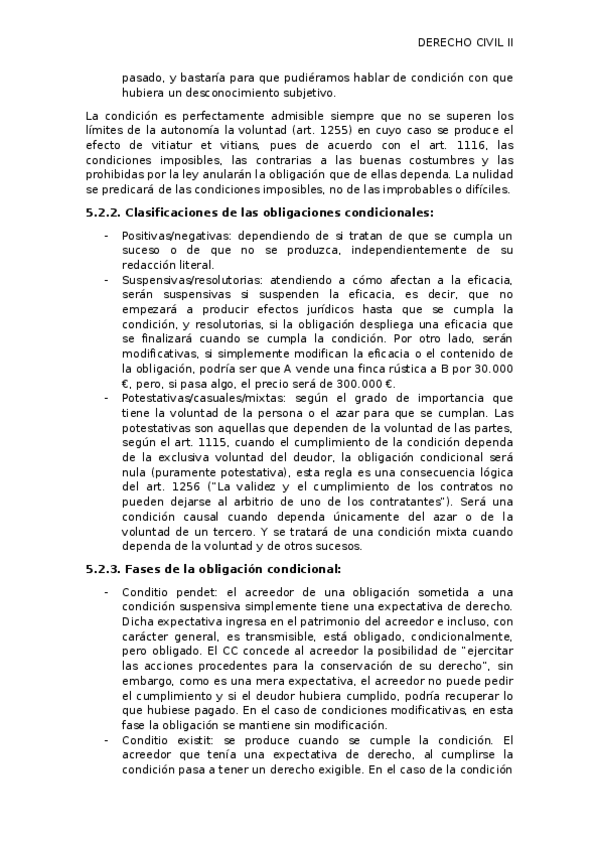 DERECHO CIVIL II

pasado, y bastaría para que pudiéramos hablar de condición con que hubiera un desconocimiento subjetivo.

La condición es perfectamente admisible siempre que no se superen los límites de la autonomía la voluntad (art. 1255) en cuyo caso se produce el efecto de vitiatur et vitians, pues de acuerdo con el art. 1116, las condiciones imposibles, las contrarias a las buenas costumbres y las prohibidas por la ley anularán la obligación que de ellas dependa. La nulidad se predicará de las condiciones imposibles, no de las improbables o difíciles.

5.2.2. Clasificaciones de las obligaciones condicionales:

- Positivas/negativas: dependiendo de si tratan de que se cumpla un suceso o de que no se produzca, independientemente de su redacción literal.
- Suspensivas/resolutorias: atendiendo a cómo afectan a la eficacia, serán suspensivas si suspenden la eficacia, es decir, que no empezará a producir efectos jurídicos hasta que se cumpla la condición, y resolutorias, si la obligación despliega una eficacia que se finalizará cuando se cumpla la condición. Por otro lado, serán modificativas, si simplemente modifican la eficacia o el contenido de la obligación, podría ser que A vende una finca rústica a B por 30.000 €, pero, si pasa algo, el precio será de 300.000 €.
- Potestativas/casuales/mixtas: según el grado de importancia que tiene la voluntad de la persona o el azar para que se cumplan. Las potestativas son aquellas que dependen de la voluntad de las partes, según el art. 1115, cuando el cumplimiento de la condición dependa de la exclusiva voluntad del deudor, la obligación condicional será nula (puramente potestativa), esta regla es una consecuencia lógica del art. 1256 ("La validez y el cumplimiento de los contratos no pueden dejarse al arbitrio de uno de los contratantes"). Será una condición causal cuando dependa únicamente del azar o de la voluntad de un tercero. Y se tratará de una condición mixta cuando dependa de la voluntad y de otros sucesos.

5.2.3. Fases de la obligación condicional:

- Conditio pendet: el acreedor de una obligación sometida a una condición suspensiva simplemente tiene una expectativa de derecho. Dicha expectativa ingresa en el patrimonio del acreedor e incluso, con carácter general, es transmisible, está obligado, condicionalmente, pero obligado. El CC concede al acreedor la posibilidad de "ejercitar las acciones procedentes para la conservación de su derecho", sin embargo, como es una mera expectativa, el acreedor no puede pedir el cumplimiento y si el deudor hubiera cumplido, podría recuperar lo que hubiese pagado. En el caso de condiciones modificativas, en esta fase la obligación se mantiene sin modificación.
- Conditio existit: se produce cuando se cumple la condición. El acreedor que tenía una expectativa de derecho, al cumplirse la condición pasa a tener un derecho exigible. En el caso de la condición